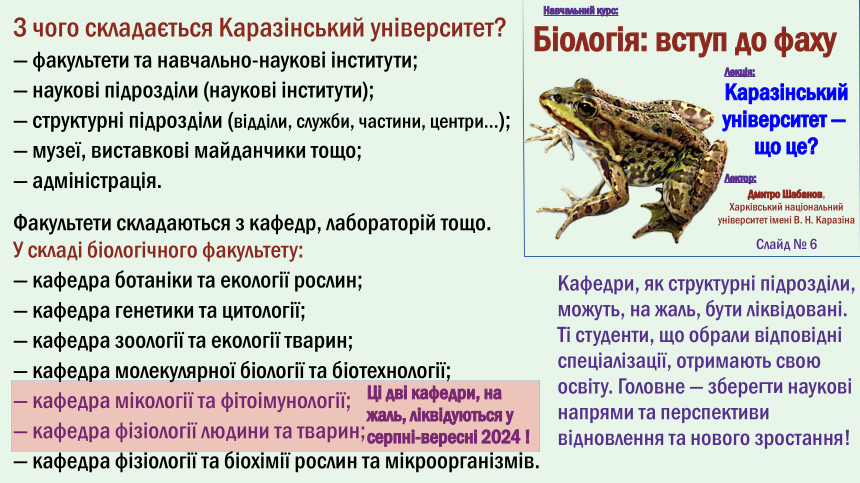 З чого складається Каразінський університет?
— факультети та навчально-наукові інститути;
— наукові підрозділи (наукові інститути);
— структурні підрозділи (відділи, служби, частини, центри...);
— музеї, виставкові майданчики тощо;
— адміністрація.

Факультети складаються з кафедр, лабораторій тощо.
У складі біологічного факультету:
— кафедра ботаніки та екології рослин;
— кафедра генетики та цитології;
— кафедра зоології та екології тварин;
— кафедра молекулярної біології та біотехнології;
— кафедра мікології та фітоімунології;
— кафедра фізіології людини та тварин;
— кафедра фізіології та біохімії рослин та мікроорганізмів.

Ці дві кафедри, на жаль, ліквідуються у серпні-вересні 2024 !

Навчальний курс:
Біологія: вступ до фаху
Лекція:
Каразінський університет — що це?
Лектор:
Дмитро Шабанов, Харківський національний університет імені В. Н. Каразіна
Слайд № 6

Кафедри, як структурні підрозділи, можуть, на жаль, бути ліквідовані. Ті студенти, що обрали відповідні спеціалізації, отримають свою освіту. Головне — зберегти наукові напрями та перспективи відновлення та нового зростання!